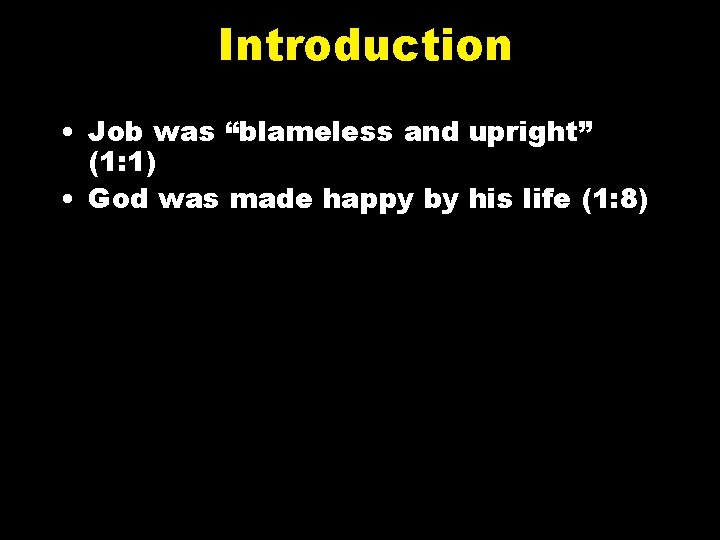 Introduction

• Job was “blameless and upright” (1:1)
• God was made happy by his life (1:8)